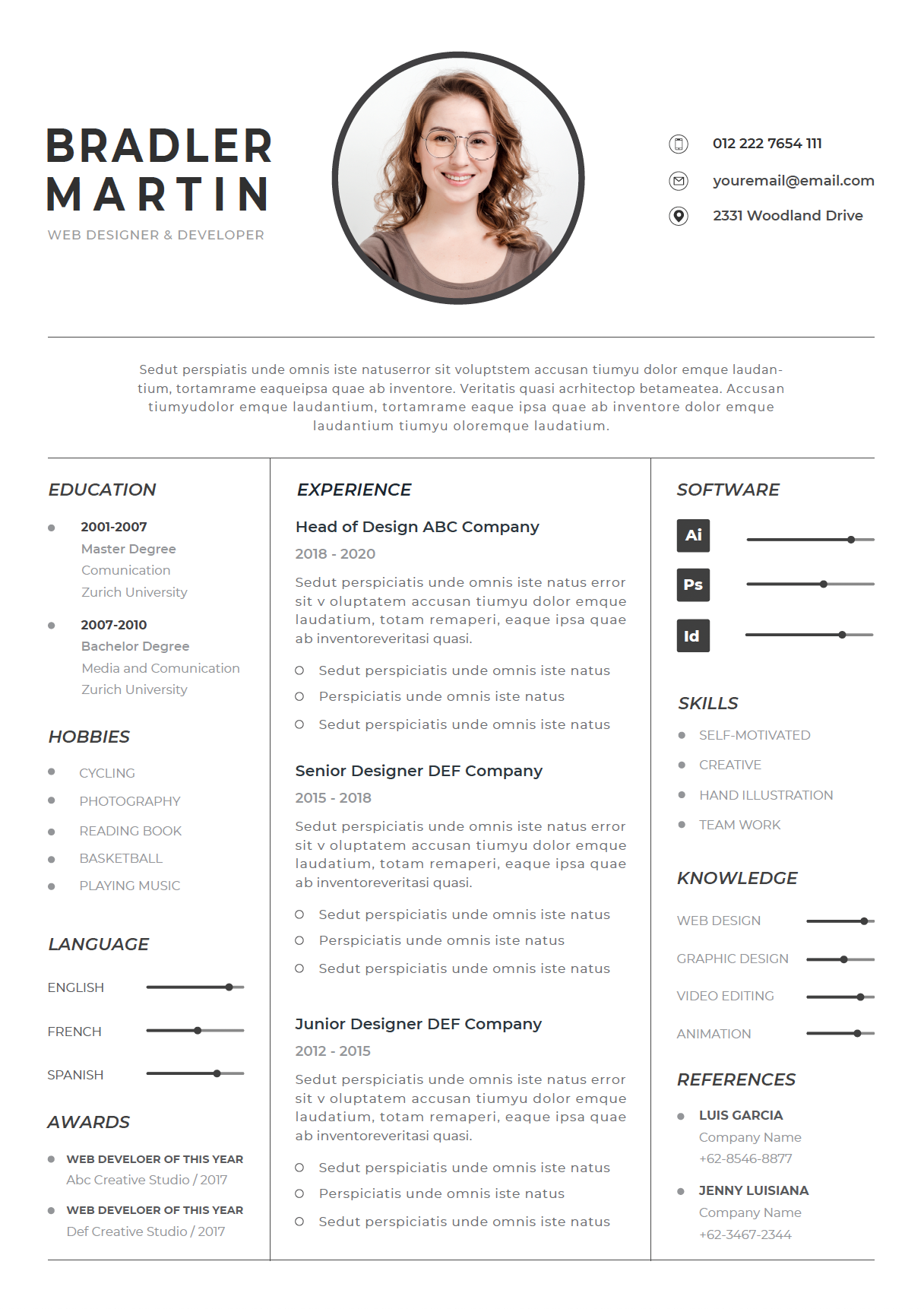 BRADLER MARTIN

WEB DESIGNER & DEVELOPER

012 222 7654 111

youremail@email.com

2331 Woodland Drive

Sedut perspiatis unde omnis iste natuserror sit voluptstem accusan tiumyu dolor emque laudantium, tortamrame eaqueipsa quae ab inventore. Veritatis quasi acrhitectop betameatea. Accusan tiumyudolor emque laudantium, tortamrame eaque ipsa quae ab inventore dolor emque laudantium tiumyu oloremque laudatium.

EDUCATION

2001-2007
Master Degree
Comunication
Zurich University

2007-2010
Bachelor Degree
Media and Comunication
Zurich University

HOBBIES

CYCLING
PHOTOGRAPHY
READING BOOK
BASKETBALL
PLAYING MUSIC

LANGUAGE

ENGLISH
FRENCH
SPANISH

AWARDS

WEB DEVELOER OF THIS YEAR
Abc Creative Studio / 2017

WEB DEVELOER OF THIS YEAR
Def Creative Studio / 2017

EXPERIENCE

Head of Design ABC Company
2018 - 2020
Sedut perspiciatis unde omnis iste natus error sit v oluptatem accusan tiumyu dolor emque laudatium, totam remaperi, eaque ipsa quae ab inventoreveritasi quasi.
Sedut perspiciatis unde omnis iste natus
Perspiciatis unde omnis iste natus
Sedut perspiciatis unde omnis iste natus

Senior Designer DEF Company
2015 - 2018
Sedut perspiciatis unde omnis iste natus error sit v oluptatem accusan tiumyu dolor emque laudatium, totam remaperi, eaque ipsa quae ab inventoreveritasi quasi.
Sedut perspiciatis unde omnis iste natus
Perspiciatis unde omnis iste natus
Sedut perspiciatis unde omnis iste natus

Junior Designer DEF Company
2012 - 2015
Sedut perspiciatis unde omnis iste natus error sit v oluptatem accusan tiumyu dolor emque laudatium, totam remaperi, eaque ipsa quae ab inventoreveritasi quasi.
Sedut perspiciatis unde omnis iste natus
Perspiciatis unde omnis iste natus
Sedut perspiciatis unde omnis iste natus

SOFTWARE

Ai
Ps
Id

SKILLS

SELF-MOTIVATED
CREATIVE
HAND ILLUSTRATION
TEAM WORK

KNOWLEDGE

WEB DESIGN
GRAPHIC DESIGN
VIDEO EDITING
ANIMATION

REFERENCES

LUIS GARCIA
Company Name
+62-8546-8877

JENNY LUISIANA
Company Name
+62-3467-2344